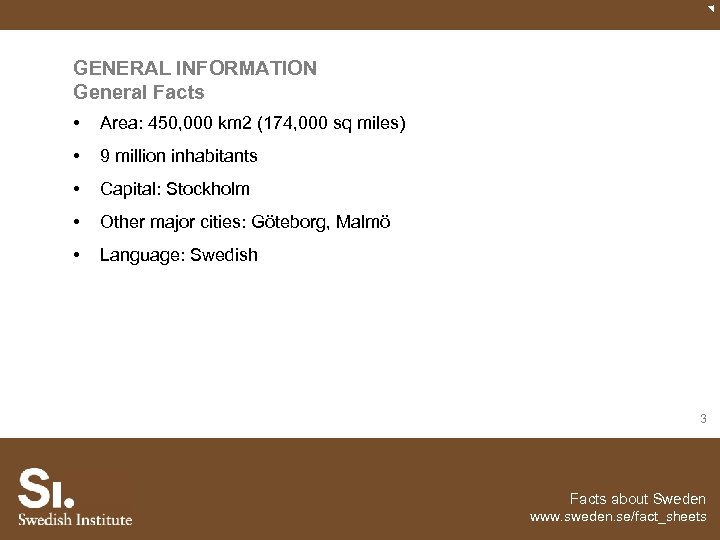 GENERAL INFORMATION
General Facts

• Area: 450,000 km2 (174,000 sq miles)
• 9 million inhabitants
• Capital: Stockholm
• Other major cities: Göteborg, Malmö
• Language: Swedish

3

SI.
Swedish Institute

Facts about Sweden
www.sweden.se/fact_sheets